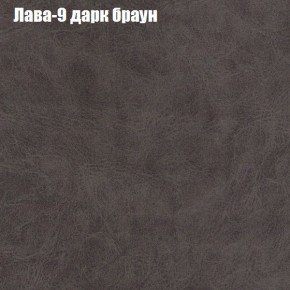 Лава-9 дарк браун